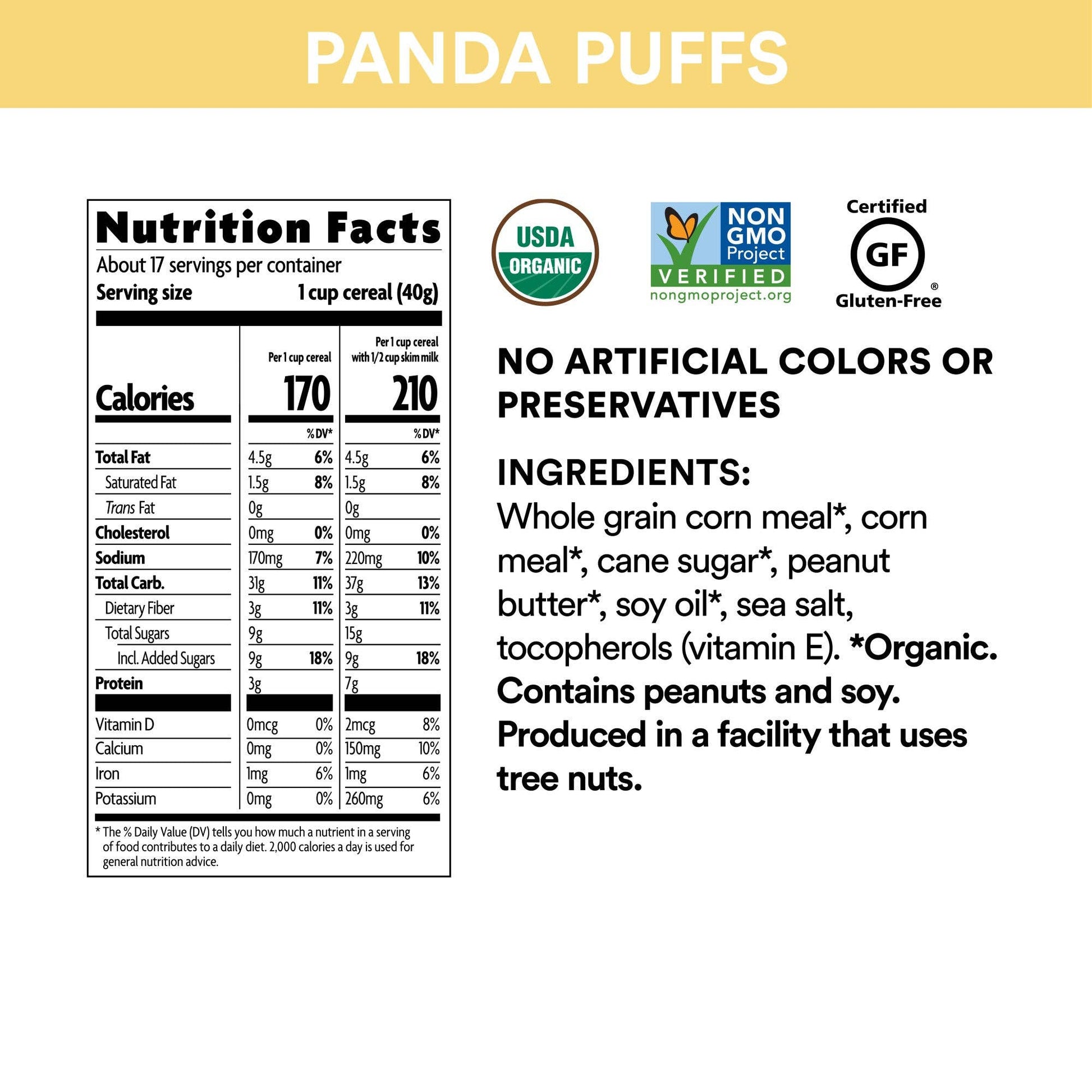 PANDA PUFFS

Nutrition Facts

About 17 servings per container

Serving size 1 cup cereal (40g)

|  | Per 1 cup cereal |  | Per 1 cup cereal with 1/2 cup skim milk |  |
|---|---|---|---|---|
| Calories | 170 |  | 210 |  |
|  |  | % DV* |  | % DV* |
| Total Fat | 4.5g | 6% | 4.5g | 6% |
| Saturated Fat | 1.5g | 8% | 1.5g | 8% |
| Trans Fat | 0g |  | 0g |  |
| Cholesterol | 0mg | 0% | 0mg | 0% |
| Sodium | 170mg | 7% | 220mg | 10% |
| Total Carb. | 31g | 11% | 37g | 13% |
| Dietary Fiber | 3g | 11% | 3g | 11% |
| Total Sugars | 9g |  | 15g |  |
| Incl. Added Sugars | 9g | 18% | 9g | 18% |
| Protein | 3g |  | 7g |  |
| Vitamin D | 0mcg | 0% | 2mcg | 8% |
| Calcium | 0mg | 0% | 150mg | 10% |
| Iron | 1mg | 6% | 1mg | 6% |
| Potassium | 0mg | 0% | 260mg | 6% |

* The % Daily Value (DV) tells you how much a nutrient in a serving of food contributes to a daily diet. 2,000 calories a day is used for general nutrition advice.

USDA ORGANIC

NON GMO Project VERIFIED nongmoproject.org

Certified GF ® Gluten-Free

NO ARTIFICIAL COLORS OR PRESERVATIVES

INGREDIENTS:
Whole grain corn meal*, corn meal*, cane sugar*, peanut butter*, soy oil*, sea salt, tocopherols (vitamin E). *Organic. Contains peanuts and soy. Produced in a facility that uses tree nuts.